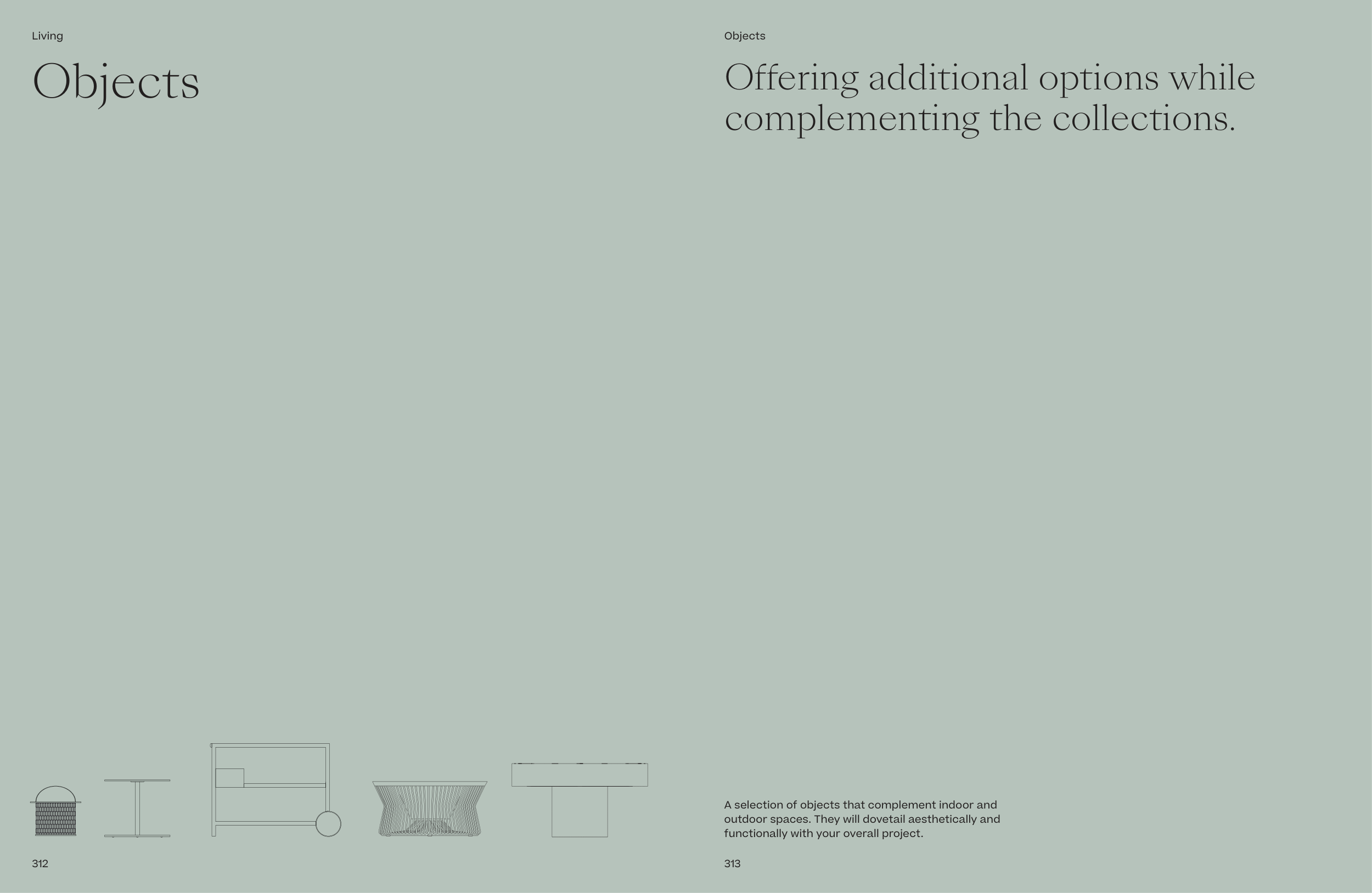 Living

Objects

312

Objects

Offering additional options while complementing the collections.

A selection of objects that complement indoor and outdoor spaces. They will dovetail aesthetically and functionally with your overall project.

313